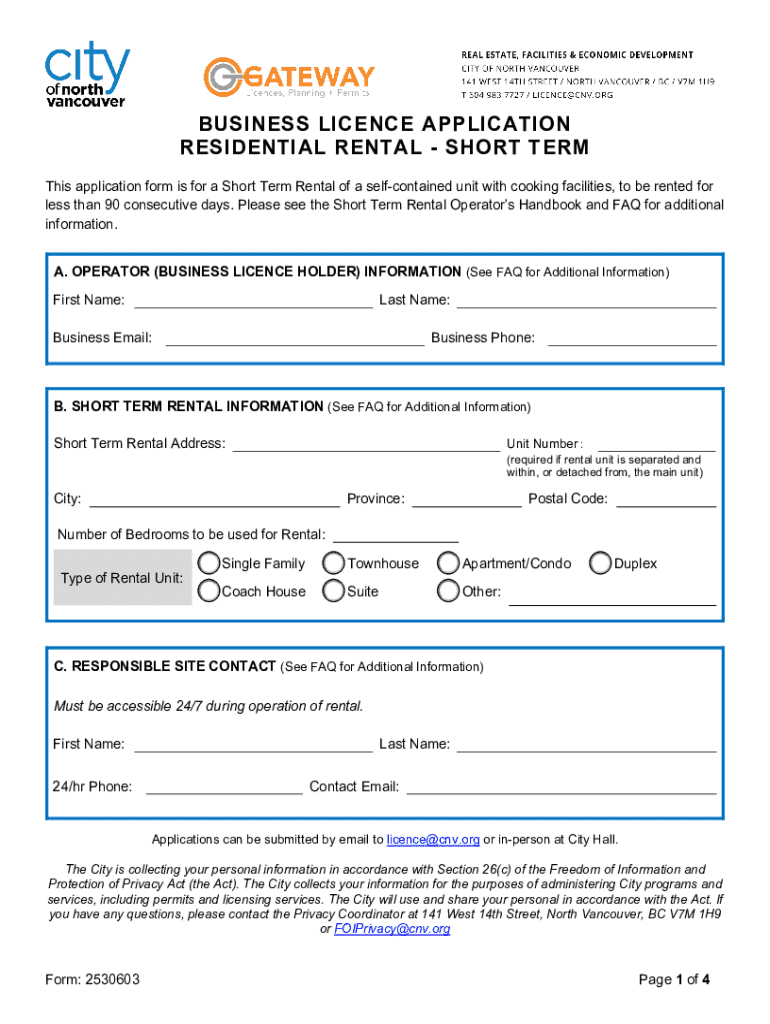 city of north vancouver

GATEWAY
Licences, Planning + Permits

REAL ESTATE, FACILITIES & ECONOMIC DEVELOPMENT
CITY OF NORTH VANCOUVER
141 WEST 14TH STREET / NORTH VANCOUVER / BC / V7M 1H9
T 604 983 7727 / LICENCE@CNV.ORG

BUSINESS LICENCE APPLICATION
RESIDENTIAL RENTAL - SHORT TERM

This application form is for a Short Term Rental of a self-contained unit with cooking facilities, to be rented for less than 90 consecutive days. Please see the Short Term Rental Operator's Handbook and FAQ for additional information.

A. OPERATOR (BUSINESS LICENCE HOLDER) INFORMATION (See FAQ for Additional Information)

First Name: Last Name:

Business Email: Business Phone:

B. SHORT TERM RENTAL INFORMATION (See FAQ for Additional Information)

Short Term Rental Address: Unit Number:
(required if rental unit is separated and within, or detached from, the main unit)

City: Province: Postal Code:

Number of Bedrooms to be used for Rental:

Type of Rental Unit: Single Family Townhouse Apartment/Condo Duplex
Coach House Suite Other:

C. RESPONSIBLE SITE CONTACT (See FAQ for Additional Information)

Must be accessible 24/7 during operation of rental.

First Name: Last Name:

24/hr Phone: Contact Email:

Applications can be submitted by email to licence@cnv.org or in-person at City Hall.

The City is collecting your personal information in accordance with Section 26(c) of the Freedom of Information and Protection of Privacy Act (the Act). The City collects your information for the purposes of administering City programs and services, including permits and licensing services. The City will use and share your personal in accordance with the Act. If you have any questions, please contact the Privacy Coordinator at 141 West 14th Street, North Vancouver, BC V7M 1H9 or FOIPrivacy@cnv.org

Form: 2530603

Page 1 of 4